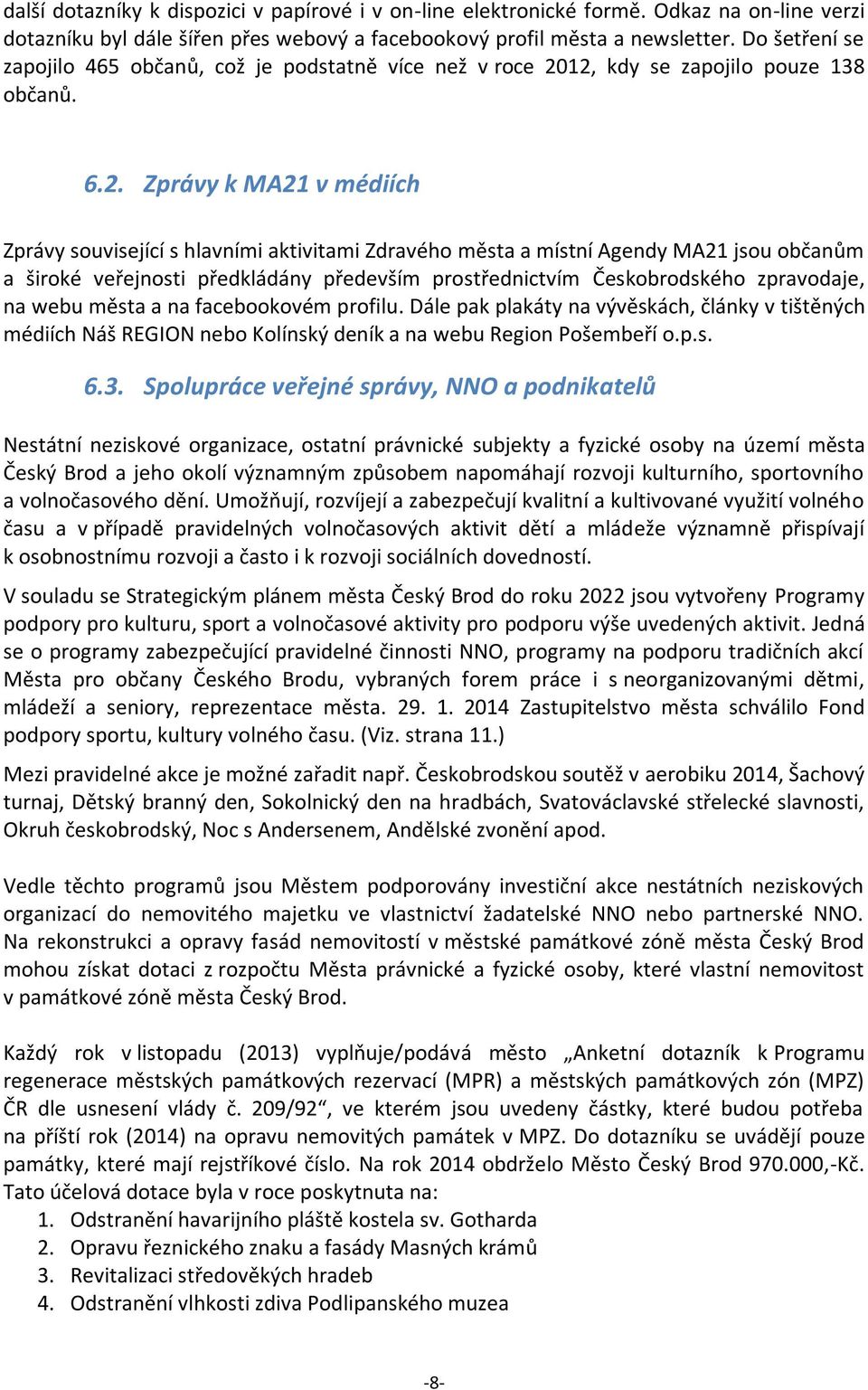 další dotazníky k dispozici v papírové i v on-line elektronické formě. Odkaz na on-line verzi dotazníku byl dále šířen přes webový a facebookový profil města a newsletter. Do šetření se zapojilo 465 občanů, což je podstatně více než v roce 2012, kdy se zapojilo pouze 138 občanů.

6.2. Zprávy k MA21 v médiích

Zprávy související s hlavními aktivitami Zdravého města a místní Agendy MA21 jsou občanům a široké veřejnosti předkládány především prostřednictvím Českobrodského zpravodaje, na webu města a na facebookovém profilu. Dále pak plakáty na vývěskách, články v tištěných médiích Náš REGION nebo Kolínský deník a na webu Region Pošembeří o.p.s.

6.3. Spolupráce veřejné správy, NNO a podnikatelů

Nestátní neziskové organizace, ostatní právnické subjekty a fyzické osoby na území města Český Brod a jeho okolí významným způsobem napomáhají rozvoji kulturního, sportovního a volnočasového dění. Umožňují, rozvíjejí a zabezpečují kvalitní a kultivované využití volného času a v případě pravidelných volnočasových aktivit dětí a mládeže významně přispívají k osobnostnímu rozvoji a často i k rozvoji sociálních dovedností.

V souladu se Strategickým plánem města Český Brod do roku 2022 jsou vytvořeny Programy podpory pro kulturu, sport a volnočasové aktivity pro podporu výše uvedených aktivit. Jedná se o programy zabezpečující pravidelné činnosti NNO, programy na podporu tradičních akcí Města pro občany Českého Brodu, vybraných forem práce i s neorganizovanými dětmi, mládeží a seniory, reprezentace města. 29. 1. 2014 Zastupitelstvo města schválilo Fond podpory sportu, kultury volného času. (Viz. strana 11.)

Mezi pravidelné akce je možné zařadit např. Českobrodskou soutěž v aerobiku 2014, Šachový turnaj, Dětský branný den, Sokolnický den na hradbách, Svatováclavské střelecké slavnosti, Okruh českobrodský, Noc s Andersenem, Andělské zvonění apod.

Vedle těchto programů jsou Městem podporovány investiční akce nestátních neziskových organizací do nemovitého majetku ve vlastnictví žadatelské NNO nebo partnerské NNO. Na rekonstrukci a opravy fasád nemovitostí v městské památkové zóně města Český Brod mohou získat dotaci z rozpočtu Města právnické a fyzické osoby, které vlastní nemovitost v památkové zóně města Český Brod.

Každý rok v listopadu (2013) vyplňuje/podává město „Anketní dotazník k Programu regenerace městských památkových rezervací (MPR) a městských památkových zón (MPZ) ČR dle usnesení vlády č. 209/92“, ve kterém jsou uvedeny částky, které budou potřeba na příští rok (2014) na opravu nemovitých památek v MPZ. Do dotazníku se uvádějí pouze památky, které mají rejstříkové číslo. Na rok 2014 obdrželo Město Český Brod 970.000,-Kč. Tato účelová dotace byla v roce poskytnuta na:
1. Odstranění havarijního pláště kostela sv. Gotharda
2. Opravu řeznického znaku a fasády Masných krámů
3. Revitalizaci středověkých hradeb
4. Odstranění vlhkosti zdiva Podlipanského muzea

-8-